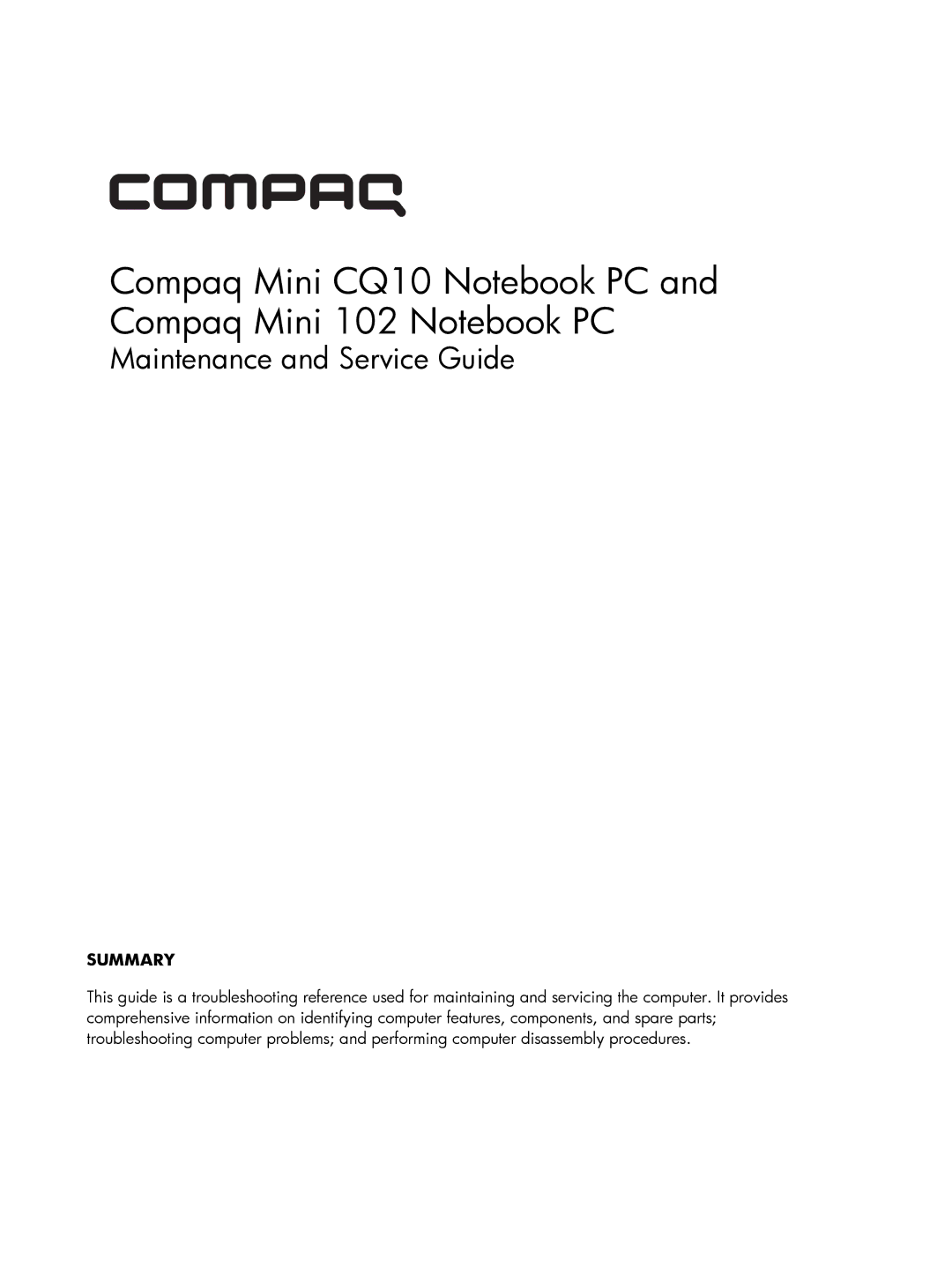 COMPAQ

Compaq Mini CQ10 Notebook PC and Compaq Mini 102 Notebook PC

Maintenance and Service Guide

SUMMARY

This guide is a troubleshooting reference used for maintaining and servicing the computer. It provides comprehensive information on identifying computer features, components, and spare parts; troubleshooting computer problems; and performing computer disassembly procedures.